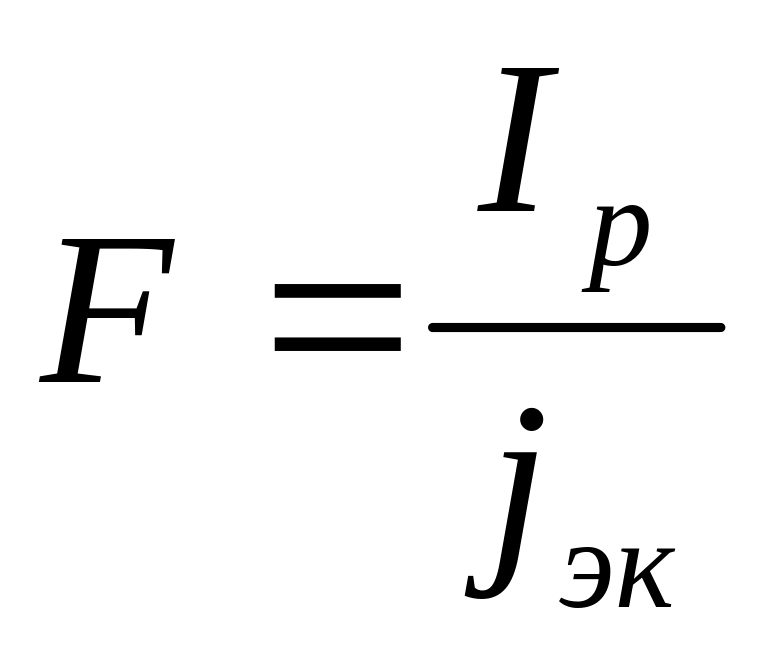 $F = \frac{I_p}{j_{эк}}$